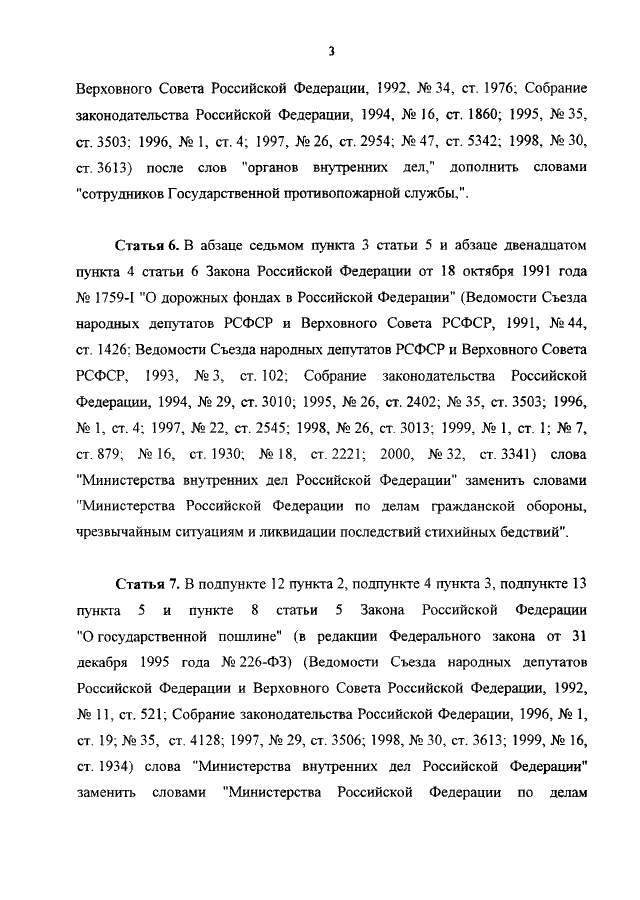 3

Верховного Совета Российской Федерации, 1992, № 34, ст. 1976; Собрание законодательства Российской Федерации, 1994, № 16, ст. 1860; 1995, № 35, ст. 3503; 1996, № 1, ст. 4; 1997, № 26, ст. 2954; № 47, ст. 5342; 1998, № 30, ст. 3613) после слов "органов внутренних дел," дополнить словами "сотрудников Государственной противопожарной службы,".

Статья 6. В абзаце седьмом пункта 3 статьи 5 и абзаце двенадцатом пункта 4 статьи 6 Закона Российской Федерации от 18 октября 1991 года № 1759-I "О дорожных фондах в Российской Федерации" (Ведомости Съезда народных депутатов РСФСР и Верховного Совета РСФСР, 1991, № 44, ст. 1426; Ведомости Съезда народных депутатов РСФСР и Верховного Совета РСФСР, 1993, № 3, ст. 102; Собрание законодательства Российской Федерации, 1994, № 29, ст. 3010; 1995, № 26, ст. 2402; № 35, ст. 3503; 1996, № 1, ст. 4; 1997, № 22, ст. 2545; 1998, № 26, ст. 3013; 1999, № 1, ст. 1; № 7, ст. 879; № 16, ст. 1930; № 18, ст. 2221; 2000, № 32, ст. 3341) слова "Министерства внутренних дел Российской Федерации" заменить словами "Министерства Российской Федерации по делам гражданской обороны, чрезвычайным ситуациям и ликвидации последствий стихийных бедствий".

Статья 7. В подпункте 12 пункта 2, подпункте 4 пункта 3, подпункте 13 пункта 5 и пункте 8 статьи 5 Закона Российской Федерации "О государственной пошлине" (в редакции Федерального закона от 31 декабря 1995 года № 226-ФЗ) (Ведомости Съезда народных депутатов Российской Федерации и Верховного Совета Российской Федерации, 1992, № 11, ст. 521; Собрание законодательства Российской Федерации, 1996, № 1, ст. 19; № 35, ст. 4128; 1997, № 29, ст. 3506; 1998, № 30, ст. 3613; 1999, № 16, ст. 1934) слова "Министерства внутренних дел Российской Федерации" заменить словами "Министерства Российской Федерации по делам